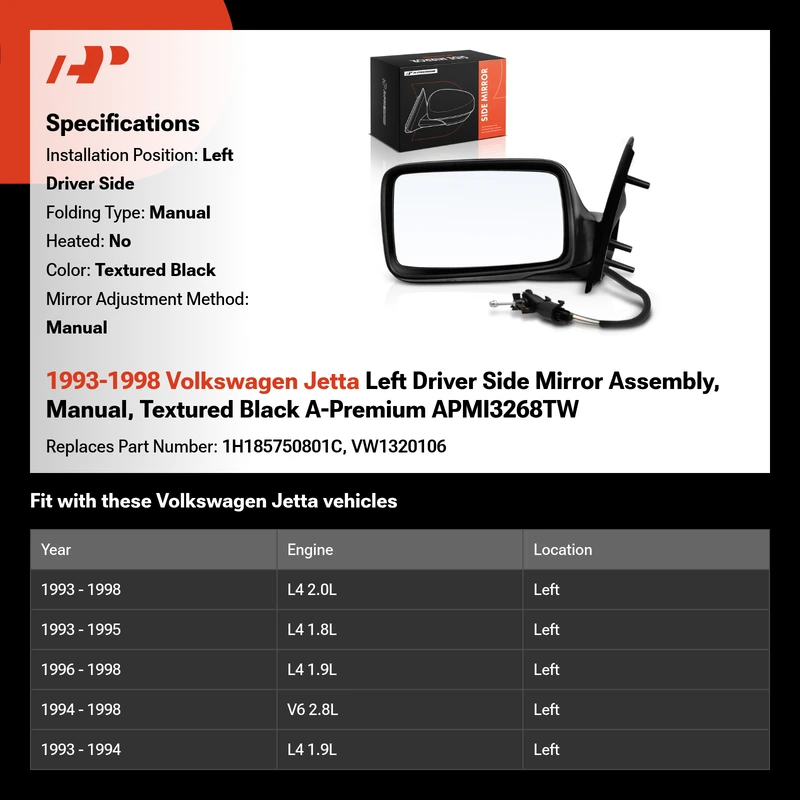 Specifications
Installation Position: Left Driver Side
Folding Type: Manual
Heated: No
Color: Textured Black
Mirror Adjustment Method: Manual

SIDE MIRROR

1993-1998 Volkswagen Jetta Left Driver Side Mirror Assembly, Manual, Textured Black A-Premium APMI3268TW

Replaces Part Number: 1H185750801C, VW1320106

Fit with these Volkswagen Jetta vehicles

| Year | Engine | Location |
|---|---|---|
| 1993 - 1998 | L4 2.0L | Left |
| 1993 - 1995 | L4 1.8L | Left |
| 1996 - 1998 | L4 1.9L | Left |
| 1994 - 1998 | V6 2.8L | Left |
| 1993 - 1994 | L4 1.9L | Left |